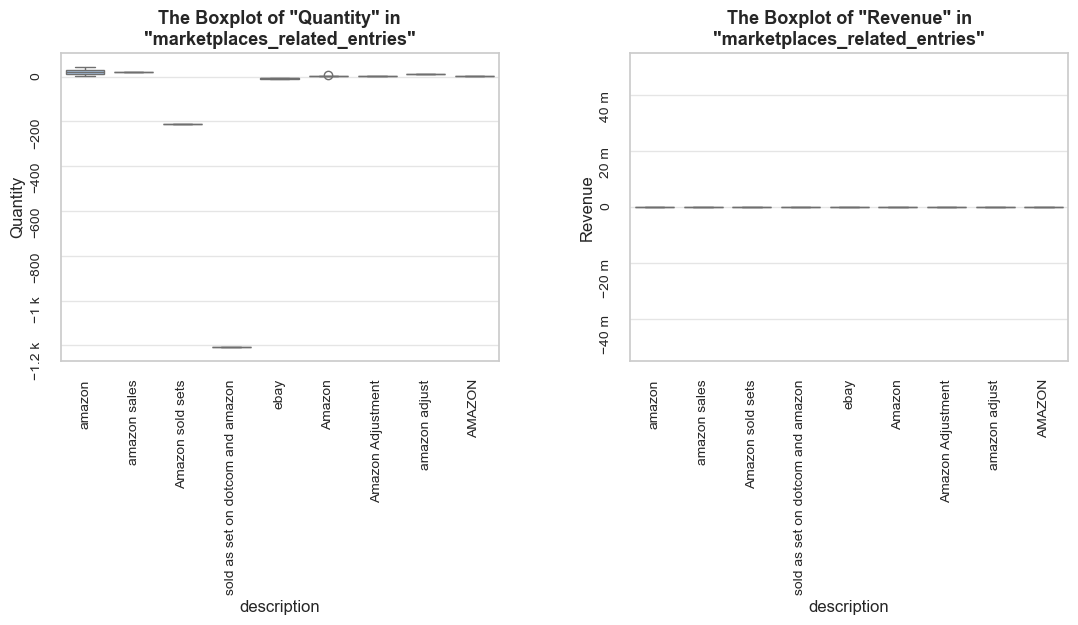 The Boxplot of "Quantity" in "marketplaces_related_entries"

Quantity

0
−200
−400
−600
−800
−1 k
−1.2 k

amazon
amazon sales
Amazon sold sets
sold as set on dotcom and amazon
ebay
Amazon
Amazon Adjustment
amazon adjust
AMAZON

description

The Boxplot of "Revenue" in "marketplaces_related_entries"

Revenue

40 m
20 m
0
−20 m
−40 m

amazon
amazon sales
Amazon sold sets
sold as set on dotcom and amazon
ebay
Amazon
Amazon Adjustment
amazon adjust
AMAZON

description